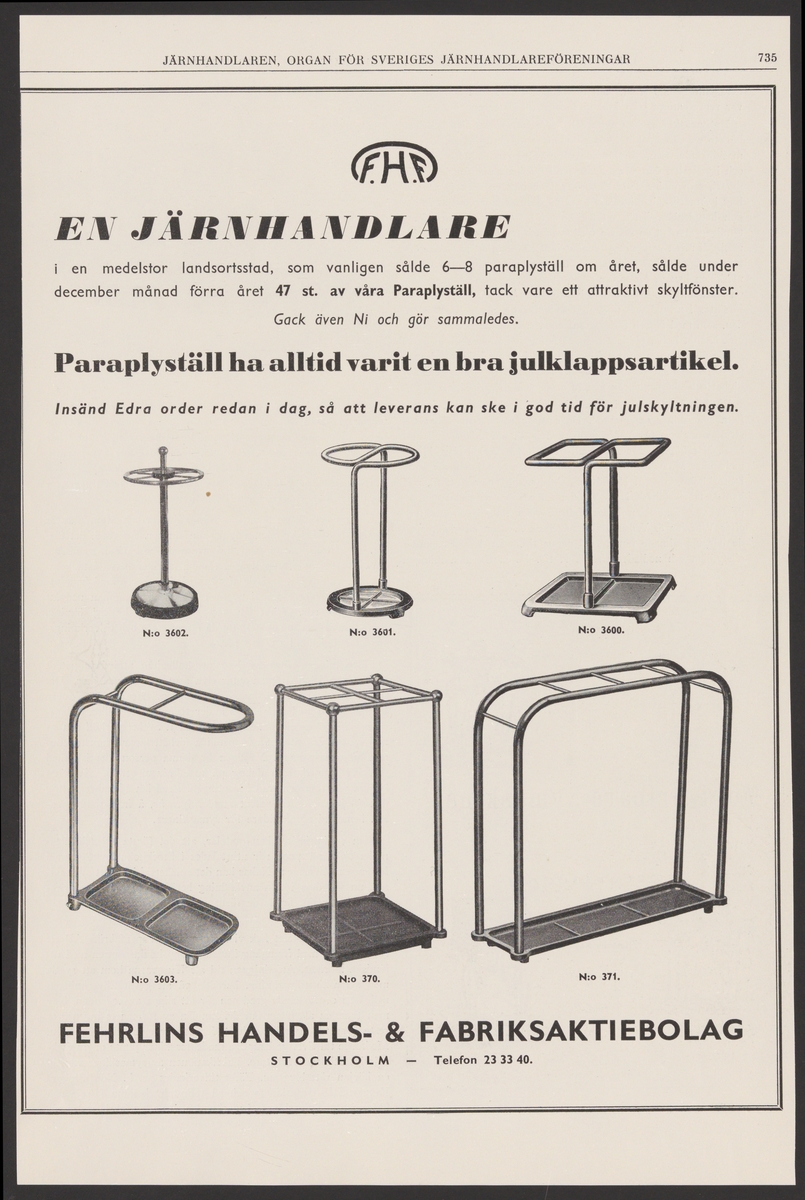 JÄRNHANDLAREN, ORGAN FÖR SVERIGES JÄRNHANDLAREFÖRENINGAR 735

F.H.F.

EN JÄRNHANDLARE

i en medelstor landsortsstad, som vanligen sålde 6—8 paraplyställ om året, sålde under december månad förra året 47 st. av våra Paraplyställ, tack vare ett attraktivt skyltfönster.

Gack även Ni och gör sammaledes.

Paraplyställ ha alltid varit en bra julklappsartikel.

Insänd Edra order redan i dag, så att leverans kan ske i god tid för julskyltningen.

N:o 3602.

N:o 3601.

N:o 3600.

N:o 3603.

N:o 370.

N:o 371.

FEHRLINS HANDELS- & FABRIKSAKTIEBOLAG

STOCKHOLM — Telefon 23 33 40.